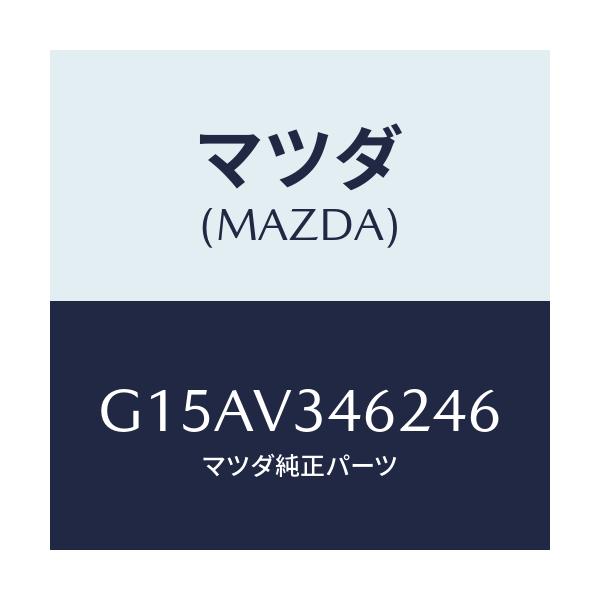 マツダ
(MAZDA)

G15AV346246
マツダ純正パーツ